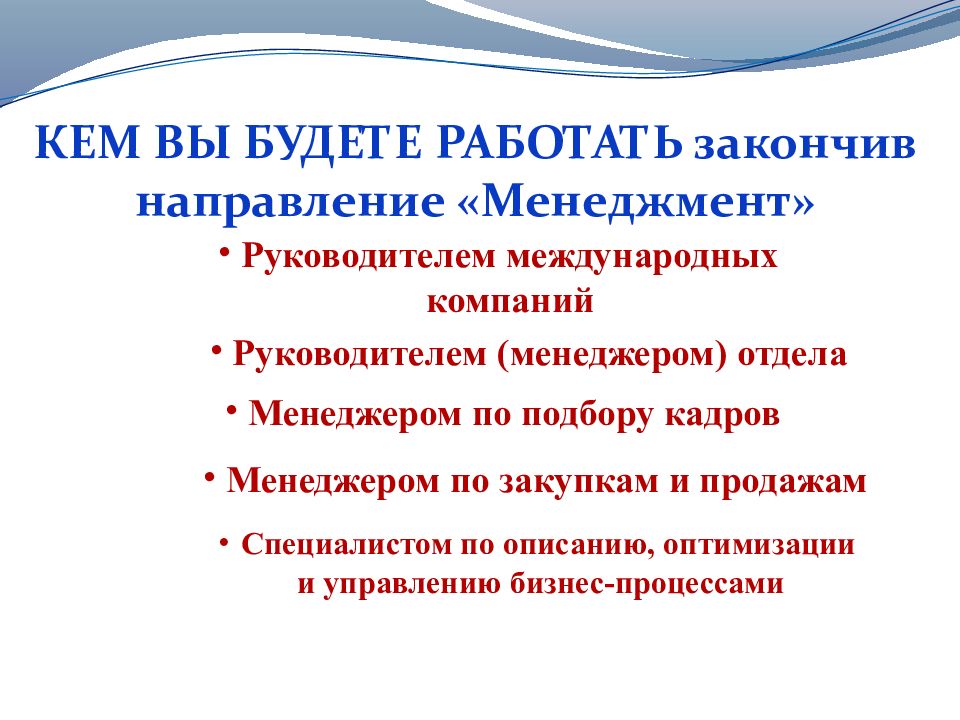 КЕМ ВЫ БУДЕТЕ РАБОТАТЬ закончив направление «Менеджмент»

• Руководителем международных компаний

• Руководителем (менеджером) отдела

• Менеджером по подбору кадров

• Менеджером по закупкам и продажам

• Специалистом по описанию, оптимизации и управлению бизнес-процессами